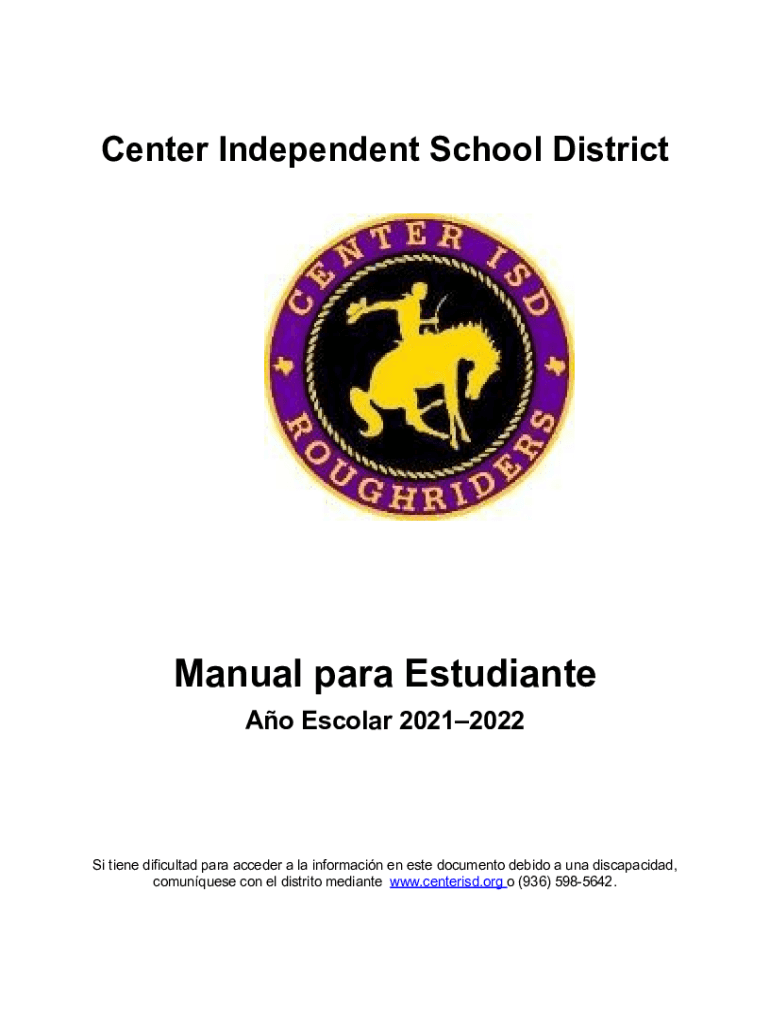 Center Independent School District

CENTER ISD

ROUGHRIDERS

Manual para Estudiante

Año Escolar 2021–2022

Si tiene dificultad para acceder a la información en este documento debido a una discapacidad, comuníquese con el distrito mediante www.centerisd.org o (936) 598-5642.